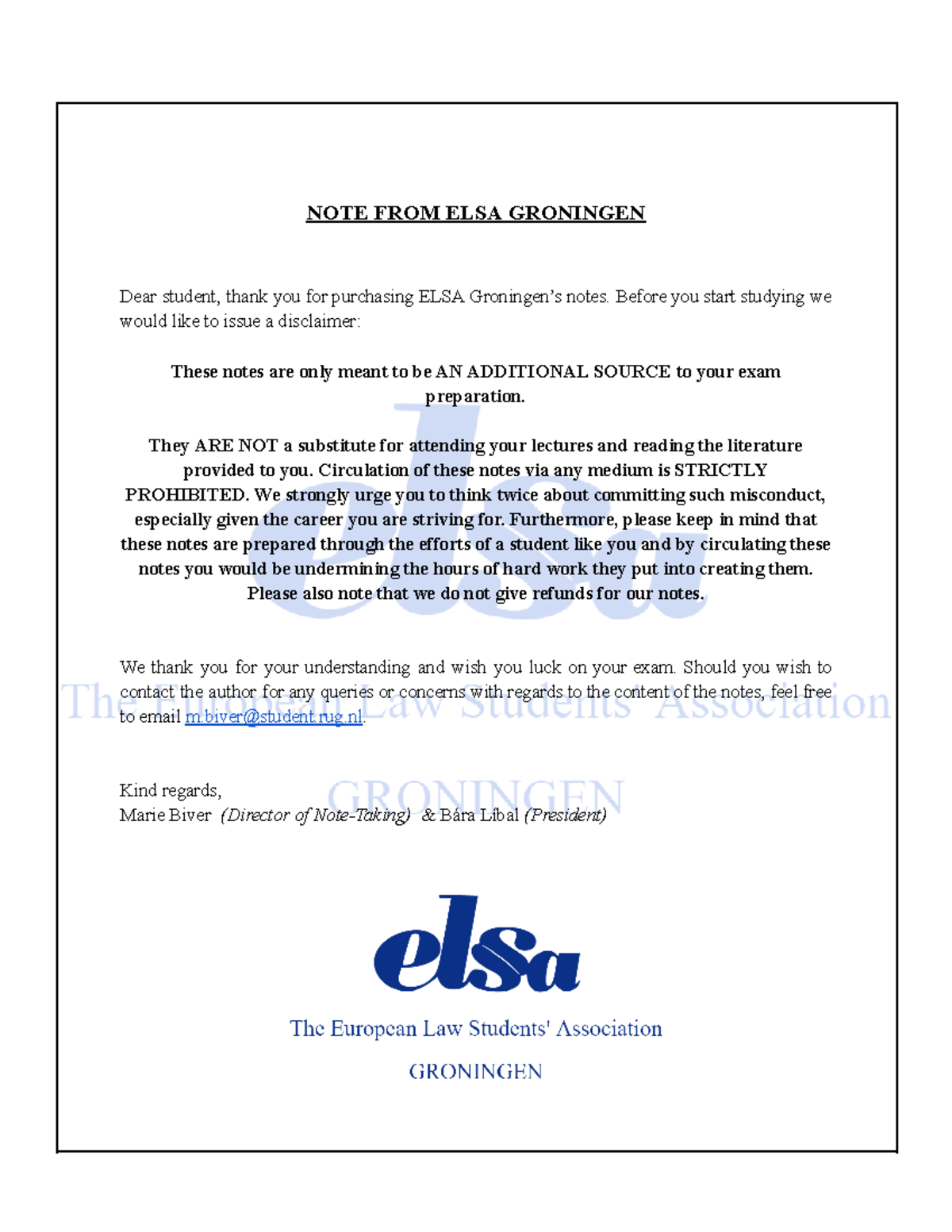 NOTE FROM ELSA GRONINGEN

Dear student, thank you for purchasing ELSA Groningen's notes. Before you start studying we would like to issue a disclaimer:

These notes are only meant to be AN ADDITIONAL SOURCE to your exam preparation.

They ARE NOT a substitute for attending your lectures and reading the literature provided to you. Circulation of these notes via any medium is STRICTLY PROHIBITED. We strongly urge you to think twice about committing such misconduct, especially given the career you are striving for. Furthermore, please keep in mind that these notes are prepared through the efforts of a student like you and by circulating these notes you would be undermining the hours of hard work they put into creating them. Please also note that we do not give refunds for our notes.

We thank you for your understanding and wish you luck on your exam. Should you wish to contact the author for any queries or concerns with regards to the content of the notes, feel free to email m.biver@student.rug.nl.

Kind regards,
Marie Biver (Director of Note-Taking) & Bára Líbal (President)

elsa
The European Law Students' Association
GRONINGEN

elsa
The European Law Students' Association
GRONINGEN